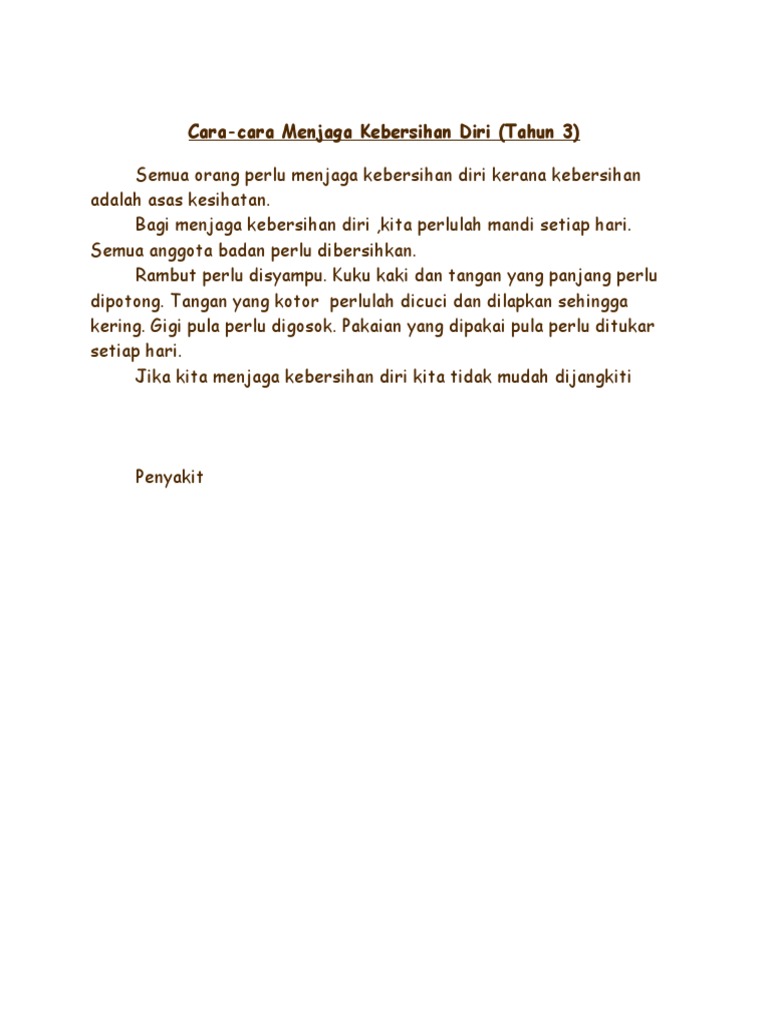 Cara-cara Menjaga Kebersihan Diri (Tahun 3)

Semua orang perlu menjaga kebersihan diri kerana kebersihan adalah asas kesihatan.

Bagi menjaga kebersihan diri ,kita perlulah mandi setiap hari. Semua anggota badan perlu dibersihkan.

Rambut perlu disyampu. Kuku kaki dan tangan yang panjang perlu dipotong. Tangan yang kotor perlulah dicuci dan dilapkan sehingga kering. Gigi pula perlu digosok. Pakaian yang dipakai pula perlu ditukar setiap hari.

Jika kita menjaga kebersihan diri kita tidak mudah dijangkiti

Penyakit